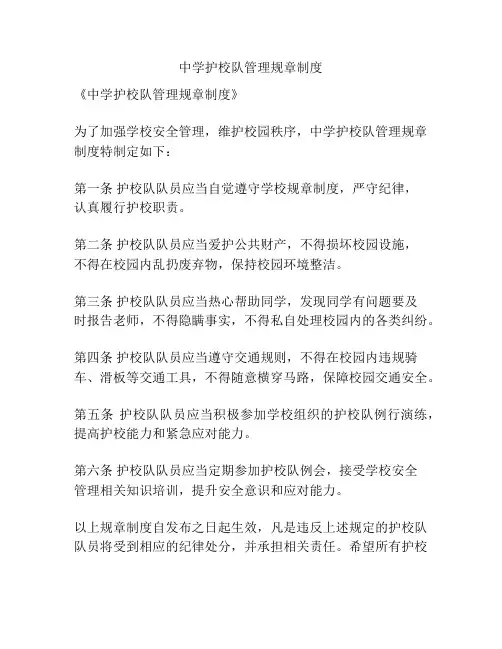 中学护校队管理规章制度

《中学护校队管理规章制度》

为了加强学校安全管理，维护校园秩序，中学护校队管理规章制度特制定如下：

第一条 护校队队员应当自觉遵守学校规章制度，严守纪律，认真履行护校职责。

第二条 护校队队员应当爱护公共财产，不得损坏校园设施，不得在校园内乱扔废弃物，保持校园环境整洁。

第三条 护校队队员应当热心帮助同学，发现同学有问题要及时报告老师，不得隐瞒事实，不得私自处理校园内的各类纠纷。

第四条 护校队队员应当遵守交通规则，不得在校园内违规骑车、滑板等交通工具，不得随意横穿马路，保障校园交通安全。

第五条 护校队队员应当积极参加学校组织的护校队例行演练，提高护校能力和紧急应对能力。

第六条 护校队队员应当定期参加护校队例会，接受学校安全管理相关知识培训，提升安全意识和应对能力。

以上规章制度自发布之日起生效，凡是违反上述规定的护校队队员将受到相应的纪律处分，并承担相关责任。希望所有护校